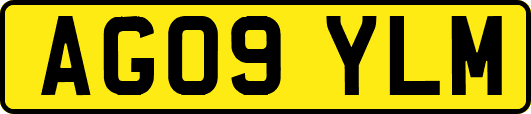 AG09 YLM